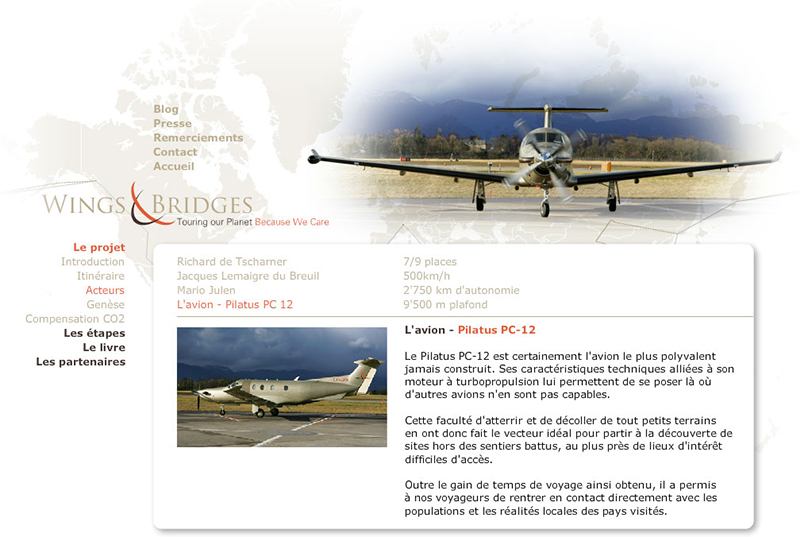 Blog
Presse
Remerciements
Contact
Accueil

WINGS & BRIDGES
Touring our Planet Because We Care

Le projet
Introduction
Itinéraire
Acteurs
Genèse
Compensation CO2
Les étapes
Le livre
Les partenaires

Richard de Tscharner
Jacques Lemaigre du Breuil
Mario Julen
L'avion - Pilatus PC 12

7/9 places
500km/h
2'750 km d'autonomie
9'500 m plafond

L'avion - Pilatus PC-12

Le Pilatus PC-12 est certainement l'avion le plus polyvalent jamais construit. Ses caractéristiques techniques alliées à son moteur à turbopropulsion lui permettent de se poser là où d'autres avions n'en sont pas capables.

Cette faculté d'atterrir et de décoller de tout petits terrains en ont donc fait le vecteur idéal pour partir à la découverte de sites hors des sentiers battus, au plus près de lieux d'intérêt difficiles d'accès.

Outre le gain de temps de voyage ainsi obtenu, il a permis à nos voyageurs de rentrer en contact directement avec les populations et les réalités locales des pays visités.